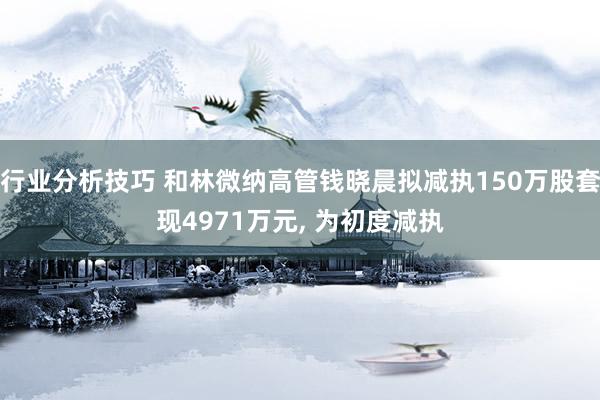 行业分析技巧 和林微纳高管钱晓晨拟减执150万股套现4971万元, 为初度减执